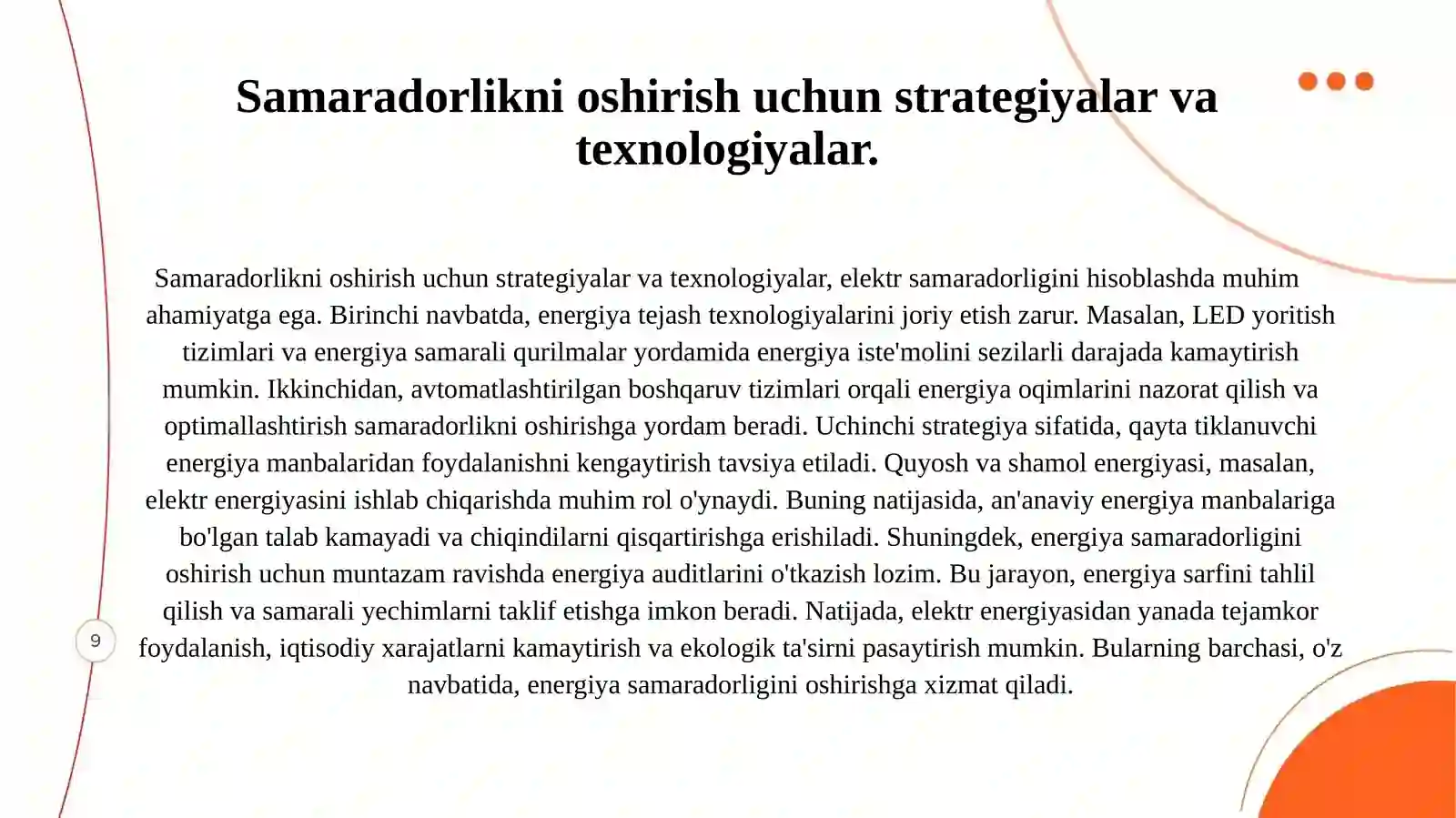 Samaradorlikni oshirish uchun strategiyalar va texnologiyalar.

Samaradorlikni oshirish uchun strategiyalar va texnologiyalar, elektr samaradorligini hisoblashda muhim ahamiyatga ega. Birinchi navbatda, energiya tejash texnologiyalarini joriy etish zarur. Masalan, LED yoritish tizimlari va energiya samarali qurilmalar yordamida energiya iste'molini sezilarli darajada kamaytirish mumkin. Ikkinchidan, avtomatlashtirilgan boshqaruv tizimlari orqali energiya oqimlarini nazorat qilish va optimallashtirish samaradorlikni oshirishga yordam beradi. Uchinchi strategiya sifatida, qayta tiklanuvchi energiya manbalaridan foydalanishni kengaytirish tavsiya etiladi. Quyosh va shamol energiyasi, masalan, elektr energiyasini ishlab chiqarishda muhim rol o'ynaydi. Buning natijasida, an'anaviy energiya manbalariga bo'lgan talab kamayadi va chiqindilarni qisqartirishga erishiladi. Shuningdek, energiya samaradorligini oshirish uchun muntazam ravishda energiya auditlarini o'tkazish lozim. Bu jarayon, energiya sarfini tahlil qilish va samarali yechimlarni taklif etishga imkon beradi. Natijada, elektr energiyasidan yanada tejamkor foydalanish, iqtisodiy xarajatlarni kamaytirish va ekologik ta'sirni pasaytirish mumkin. Bularning barchasi, o'z navbatida, energiya samaradorligini oshirishga xizmat qiladi.

9